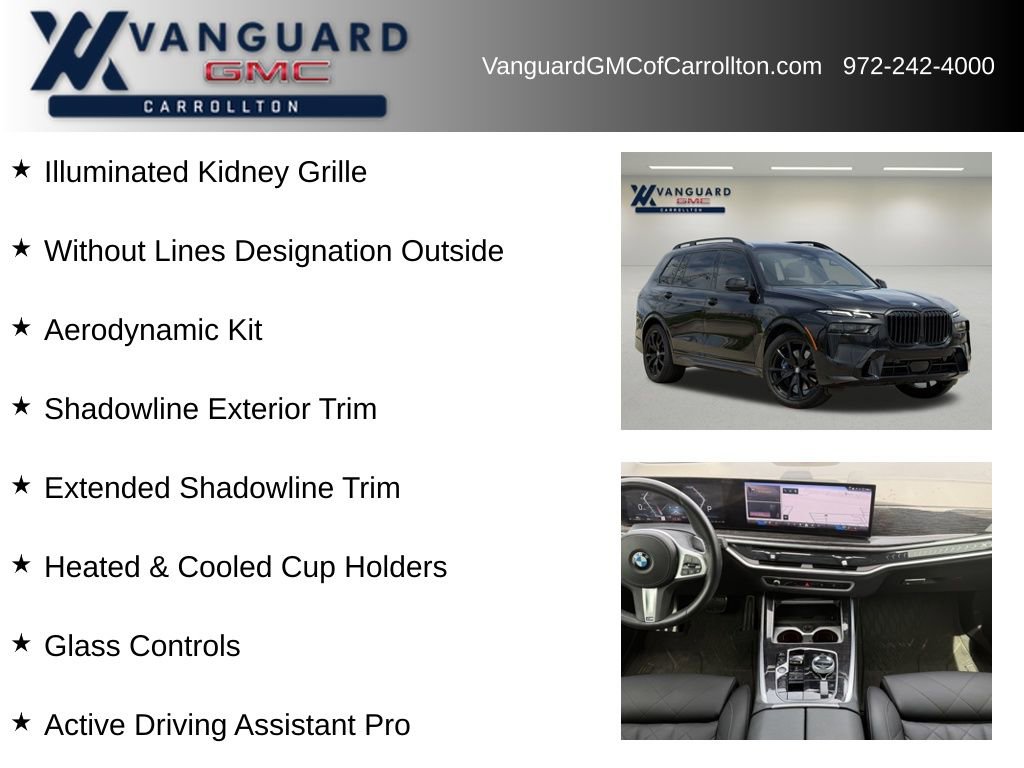 VANGUARD GMC CARROLLTON

VanguardGMCofCarrollton.com 972-242-4000

★ Illuminated Kidney Grille

★ Without Lines Designation Outside

★ Aerodynamic Kit

★ Shadowline Exterior Trim

★ Extended Shadowline Trim

★ Heated & Cooled Cup Holders

★ Glass Controls

★ Active Driving Assistant Pro

VANGUARD GMC CARROLLTON